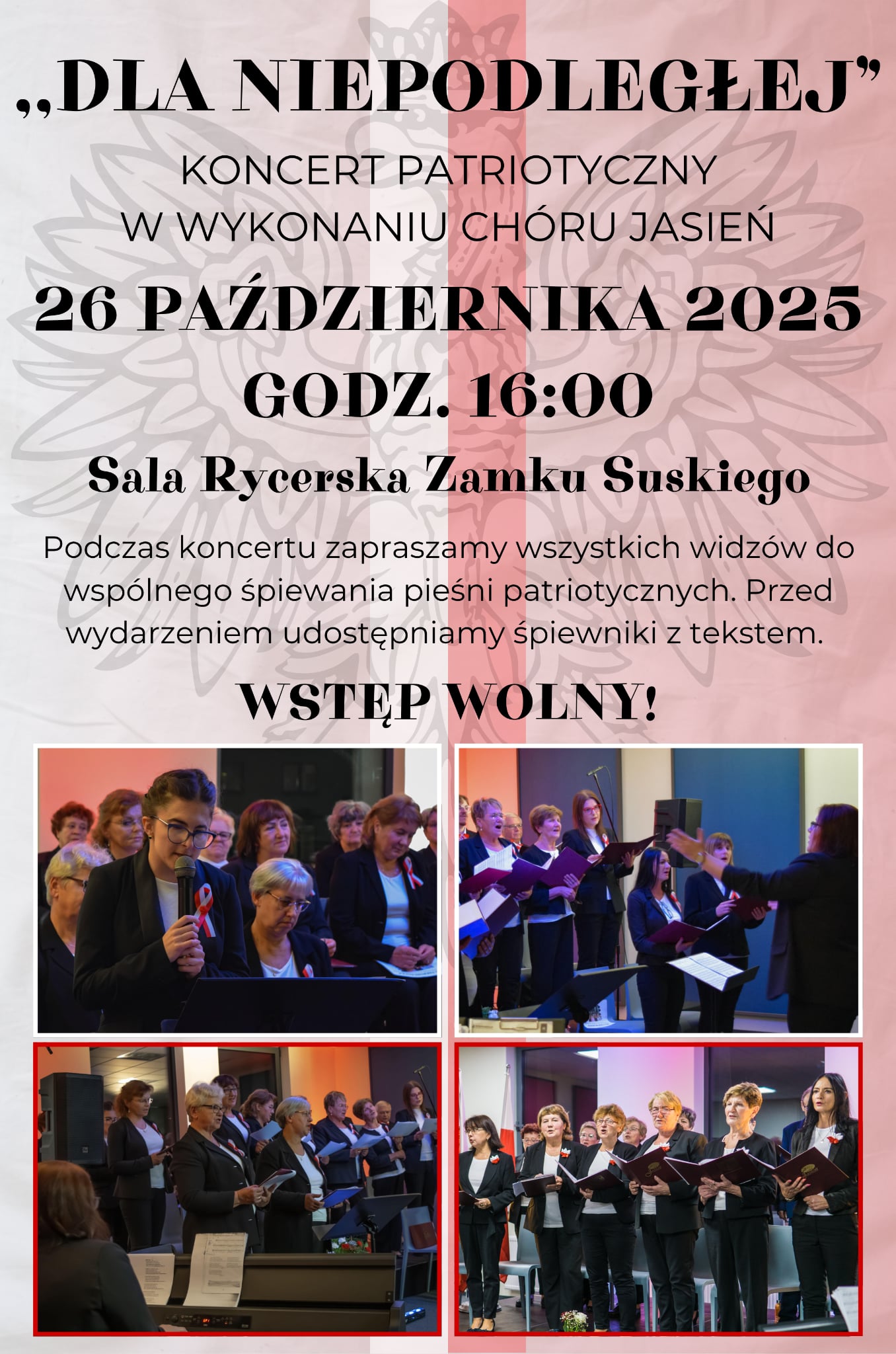 „DLA NIEPODLEGŁEJ”

KONCERT PATRIOTYCZNY
W WYKONANIU CHÓRU JASIEŃ

26 PAŹDZIERNIKA 2025
GODZ. 16:00

Sala Rycerska Zamku Suskiego

Podczas koncertu zapraszamy wszystkich widzów do wspólnego śpiewania pieśni patriotycznych. Przed wydarzeniem udostępniamy śpiewniki z tekstem.

WSTĘP WOLNY!